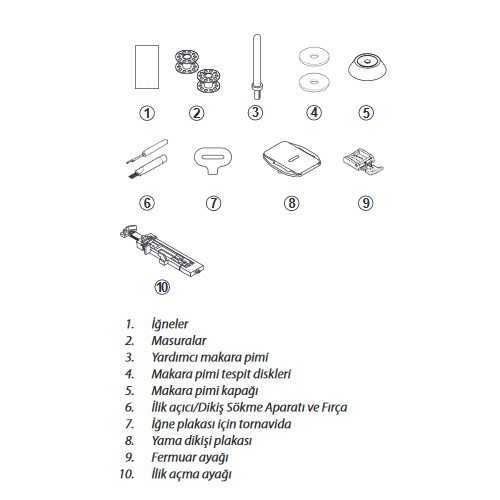 ①
②
③
④
⑤
⑥
⑦
⑧
⑨
⑩

1. İğneler
2. Masuralar
3. Yardımcı makara pimi
4. Makara pimi tespit diskleri
5. Makara pimi kapağı
6. İlik açıcı/Dikiş Sökme Aparatı ve Fırça
7. İğne plakası için tornavida
8. Yama dikişi plakası
9. Fermuar ayağı
10. İlik açma ayağı